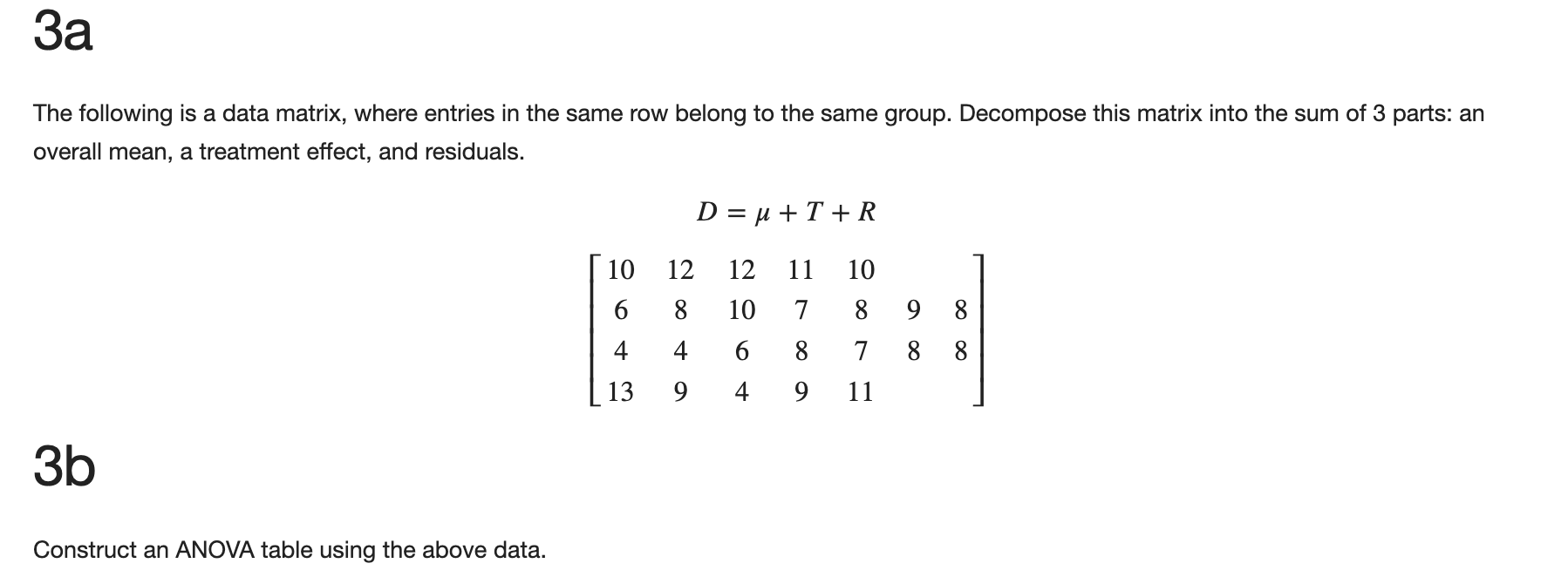 3a

The following is a data matrix, where entries in the same row belong to the same group. Decompose this matrix into the sum of 3 parts: an overall mean, a treatment effect, and residuals.

$D = \mu + T + R$

$\begin{bmatrix} 10 & 12 & 12 & 11 & 10 & & \\ 6 & 8 & 10 & 7 & 8 & 9 & 8 \\ 4 & 4 & 6 & 8 & 7 & 8 & 8 \\ 13 & 9 & 4 & 9 & 11 & & \end{bmatrix}$

3b

Construct an ANOVA table using the above data.